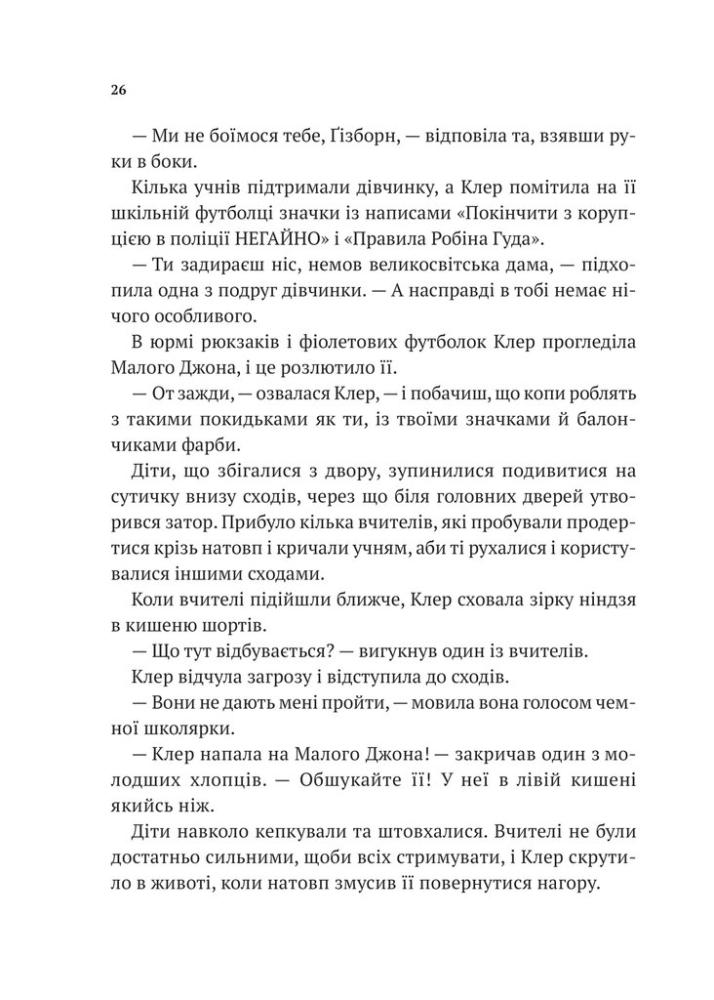 26

— Ми не боїмося тебе, Ґізборн, — відповіла та, взявши руки в боки.

Кілька учнів підтримали дівчинку, а Клер помітила на її шкільній футболці значки із написами «Покінчити з корупцією в поліції НЕГАЙНО» і «Правила Робіна Гуда».

— Ти задираєш ніс, немов великосвітська дама, — підхопила одна з подруг дівчинки. — А насправді в тобі немає нічого особливого.

В юрмі рюкзаків і фіолетових футболок Клер прогледіла Малого Джона, і це розлютило її.

— От зажди, — озвалася Клер, — і побачиш, що копи роблять з такими покидьками як ти, із твоїми значками й балончиками фарби.

Діти, що збігалися з двору, зупинилися подивитися на сутичку внизу сходів, через що біля головних дверей утворився затор. Прибуло кілька вчителів, які пробували продертися крізь натовп і кричали учням, аби ті рухалися і користувалися іншими сходами.

Коли вчителі підійшли ближче, Клер сховала зірку ніндзя в кишеню шортів.

— Що тут відбувається? — вигукнув один із вчителів.

Клер відчула загрозу і відступила до сходів.

— Вони не дають мені пройти, — мовила вона голосом чемної школярки.

— Клер напала на Малого Джона! — закричав один з молодших хлопців. — Обшукайте її! У неї в лівій кишені якийсь ніж.

Діти навколо кепкували та штовхалися. Вчителі не були достатньо сильними, щоби всіх стримувати, і Клер скрутило в животі, коли натовп змусив її повернутися нагору.